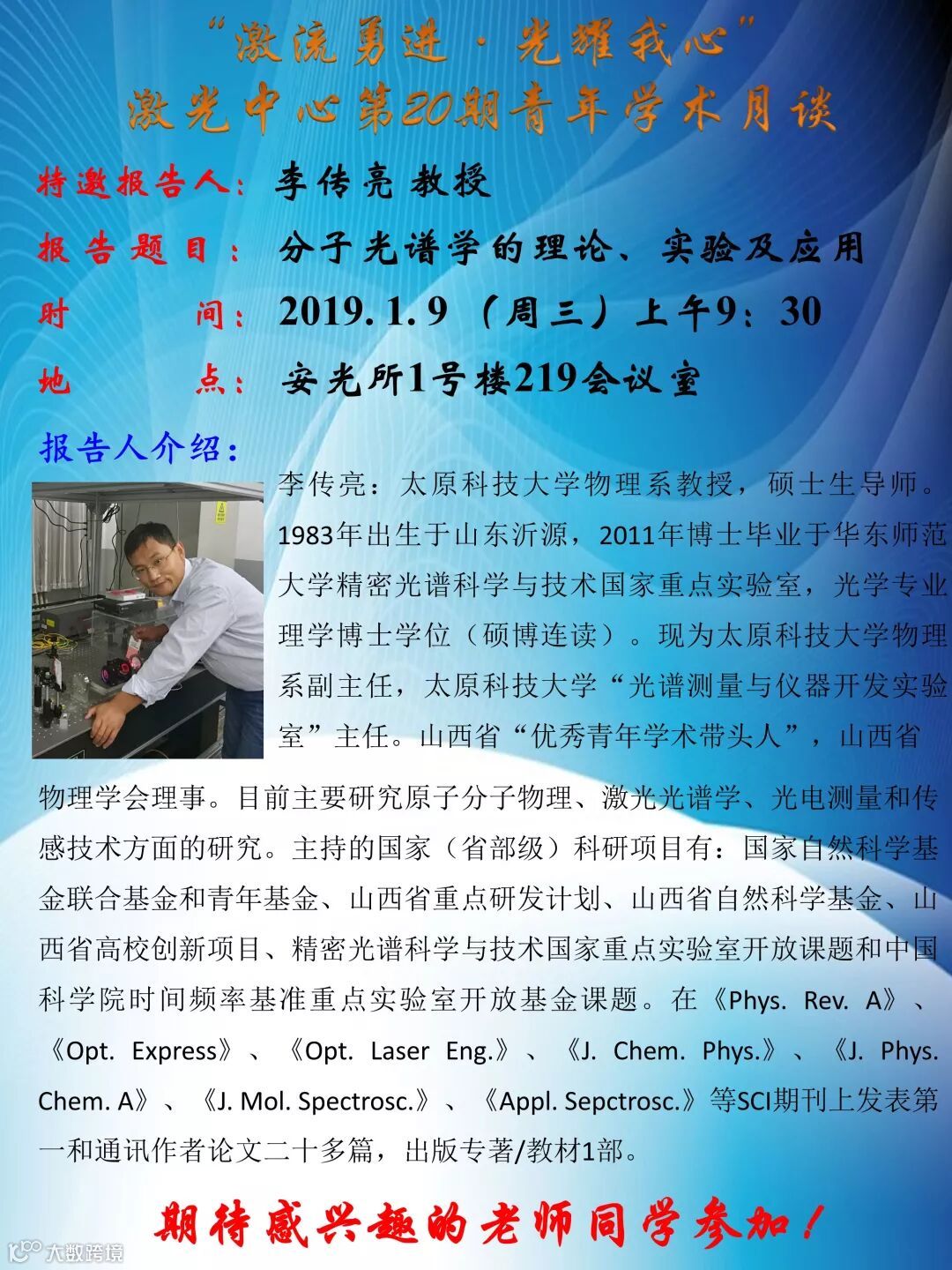 “激流勇进·光耀我心”
激光中心第20期青年学术月谈

特邀报告人：李传亮 教授

报告题目：分子光谱学的理论、实验及应用

时 间：2019.1.9（周三）上午9:30

地 点：安光所1号楼219会议室

报告人介绍：

李传亮：太原科技大学物理系教授，硕士生导师。1983年出生于山东沂源，2011年博士毕业于华东师范大学精密光谱科学与技术国家重点实验室，光学专业理学博士学位（硕博连读）。现为太原科技大学物理系副主任，太原科技大学“光谱测量与仪器开发实验室”主任。山西省“优秀青年学术带头人”，山西省物理学会理事。目前主要研究原子分子物理、激光光谱学、光电测量和传感技术方面的研究。主持的国家（省部级）科研项目有：国家自然科学基金联合基金和青年基金、山西省重点研发计划、山西省自然科学基金、山西省高校创新项目、精密光谱科学与技术国家重点实验室开放课题和中国科学院时间频率基准重点实验室开放基金课题。在《Phys. Rev. A》、《Opt. Express》、《Opt. Laser Eng.》、《J. Chem. Phys.》、《J. Phys. Chem. A》、《J. Mol. Spectrosc.》、《Appl. Sepctrosc.》等SCI期刊上发表第一和通讯作者论文二十多篇，出版专著/教材1部。

期待感兴趣的老师同学参加！

大数跨境